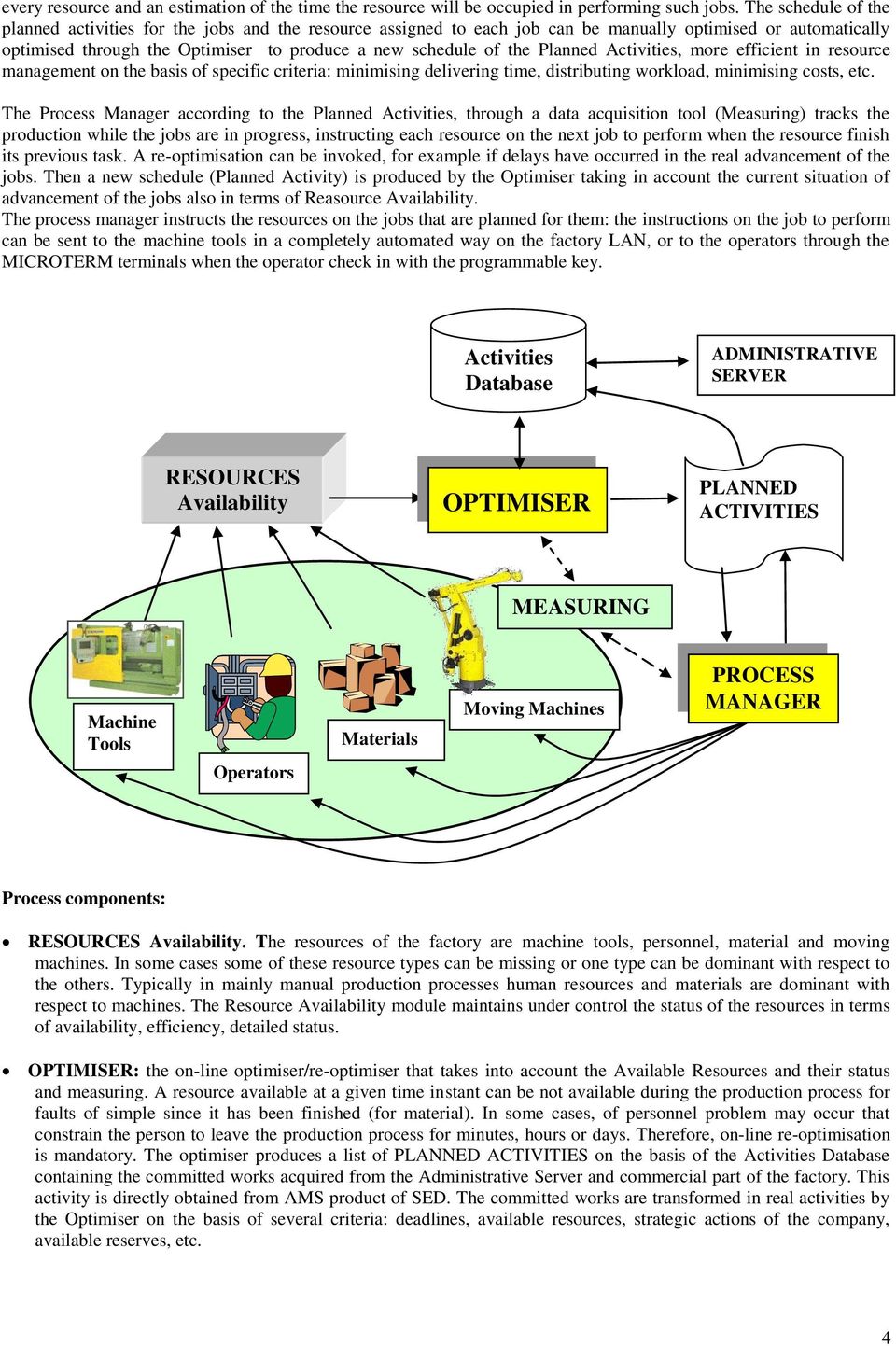 every resource and an estimation of the time the resource will be occupied in performing such jobs. The schedule of the planned activities for the jobs and the resource assigned to each job can be manually optimised or automatically optimised through the Optimiser to produce a new schedule of the Planned Activities, more efficient in resource management on the basis of specific criteria: minimising delivering time, distributing workload, minimising costs, etc.

The Process Manager according to the Planned Activities, through a data acquisition tool (Measuring) tracks the production while the jobs are in progress, instructing each resource on the next job to perform when the resource finish its previous task. A re-optimisation can be invoked, for example if delays have occurred in the real advancement of the jobs. Then a new schedule (Planned Activity) is produced by the Optimiser taking in account the current situation of advancement of the jobs also in terms of Reasource Availability.
The process manager instructs the resources on the jobs that are planned for them: the instructions on the job to perform can be sent to the machine tools in a completely automated way on the factory LAN, or to the operators through the MICROTERM terminals when the operator check in with the programmable key.

Activities Database

ADMINISTRATIVE SERVER

RESOURCES Availability

OPTIMISER

PLANNED ACTIVITIES

MEASURING

PROCESS MANAGER

Machine Tools

Operators

Materials

Moving Machines

Process components:

• RESOURCES Availability. The resources of the factory are machine tools, personnel, material and moving machines. In some cases some of these resource types can be missing or one type can be dominant with respect to the others. Typically in mainly manual production processes human resources and materials are dominant with respect to machines. The Resource Availability module maintains under control the status of the resources in terms of availability, efficiency, detailed status.

• OPTIMISER: the on-line optimiser/re-optimiser that takes into account the Available Resources and their status and measuring. A resource available at a given time instant can be not available during the production process for faults of simple since it has been finished (for material). In some cases, of personnel problem may occur that constrain the person to leave the production process for minutes, hours or days. Therefore, on-line re-optimisation is mandatory. The optimiser produces a list of PLANNED ACTIVITIES on the basis of the Activities Database containing the committed works acquired from the Administrative Server and commercial part of the factory. This activity is directly obtained from AMS product of SED. The committed works are transformed in real activities by the Optimiser on the basis of several criteria: deadlines, available resources, strategic actions of the company, available reserves, etc.

4